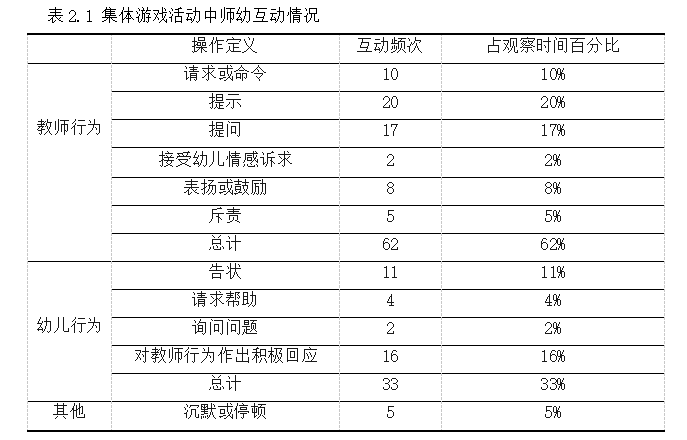 表 2.1 集体游戏活动中师幼互动情况

| | 操作定义 | 互动频次 | 占观察时间百分比 |
|---|---|---|---|
| 教师行为 | 请求或命令 | 10 | 10% |
| | 提示 | 20 | 20% |
| | 提问 | 17 | 17% |
| | 接受幼儿情感诉求 | 2 | 2% |
| | 表扬或鼓励 | 8 | 8% |
| | 斥责 | 5 | 5% |
| | 总计 | 62 | 62% |
| 幼儿行为 | 告状 | 11 | 11% |
| | 请求帮助 | 4 | 4% |
| | 询问问题 | 2 | 2% |
| | 对教师行为作出积极回应 | 16 | 16% |
| | 总计 | 33 | 33% |
| 其他 | 沉默或停顿 | 5 | 5% |